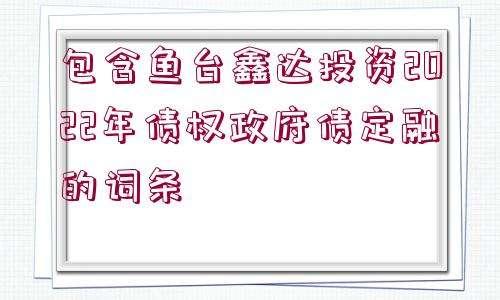 包含鱼台鑫达投资2022年债权政府债定融的词条